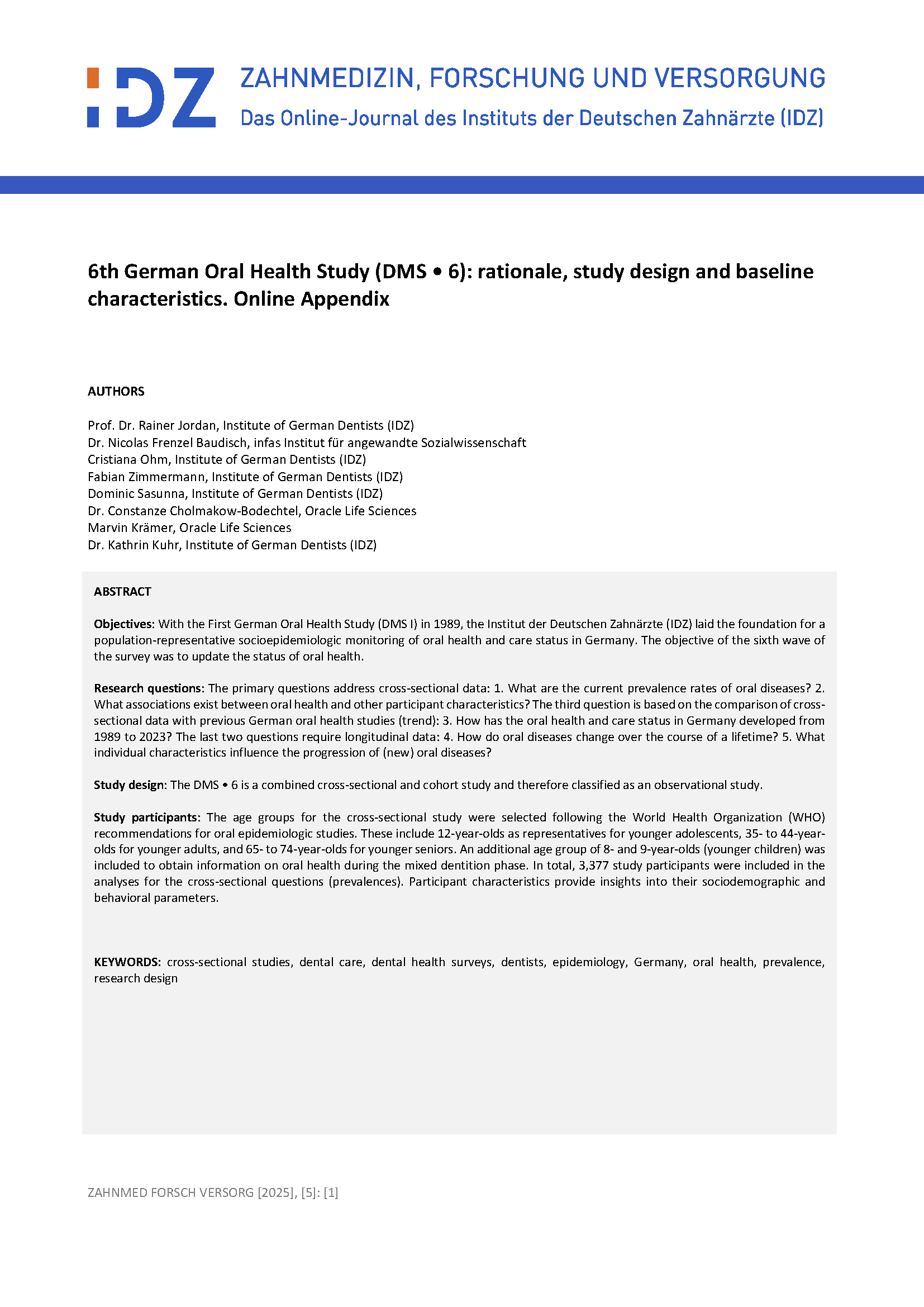 IDZ

ZAHNMEDIZIN, FORSCHUNG UND VERSORGUNG
Das Online-Journal des Instituts der Deutschen Zahnärzte (IDZ)

6th German Oral Health Study (DMS • 6): rationale, study design and baseline characteristics. Online Appendix

AUTHORS

Prof. Dr. Rainer Jordan, Institute of German Dentists (IDZ)
Dr. Nicolas Frenzel Baudisch, infas Institut für angewandte Sozialwissenschaft
Cristiana Ohm, Institute of German Dentists (IDZ)
Fabian Zimmermann, Institute of German Dentists (IDZ)
Dominic Sasunna, Institute of German Dentists (IDZ)
Dr. Constanze Cholmakow-Bodechtel, Oracle Life Sciences
Marvin Krämer, Oracle Life Sciences
Dr. Kathrin Kuhr, Institute of German Dentists (IDZ)

ABSTRACT

Objectives: With the First German Oral Health Study (DMS I) in 1989, the Institut der Deutschen Zahnärzte (IDZ) laid the foundation for a population-representative socioepidemiologic monitoring of oral health and care status in Germany. The objective of the sixth wave of the survey was to update the status of oral health.

Research questions: The primary questions address cross-sectional data: 1. What are the current prevalence rates of oral diseases? 2. What associations exist between oral health and other participant characteristics? The third question is based on the comparison of cross-sectional data with previous German oral health studies (trend): 3. How has the oral health and care status in Germany developed from 1989 to 2023? The last two questions require longitudinal data: 4. How do oral diseases change over the course of a lifetime? 5. What individual characteristics influence the progression of (new) oral diseases?

Study design: The DMS • 6 is a combined cross-sectional and cohort study and therefore classified as an observational study.

Study participants: The age groups for the cross-sectional study were selected following the World Health Organization (WHO) recommendations for oral epidemiologic studies. These include 12-year-olds as representatives for younger adolescents, 35- to 44-year-olds for younger adults, and 65- to 74-year-olds for younger seniors. An additional age group of 8- and 9-year-olds (younger children) was included to obtain information on oral health during the mixed dentition phase. In total, 3,377 study participants were included in the analyses for the cross-sectional questions (prevalences). Participant characteristics provide insights into their sociodemographic and behavioral parameters.

KEYWORDS: cross-sectional studies, dental care, dental health surveys, dentists, epidemiology, Germany, oral health, prevalence, research design

ZAHNMED FORSCH VERSORG [2025], [5]: [1]